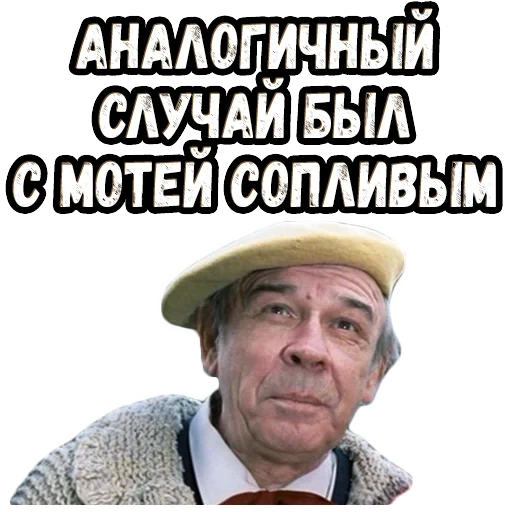 АНАЛОГИЧНЫЙ СЛУЧАЙ БЫЛ С МОТЕЙ СОПЛИВЫМ